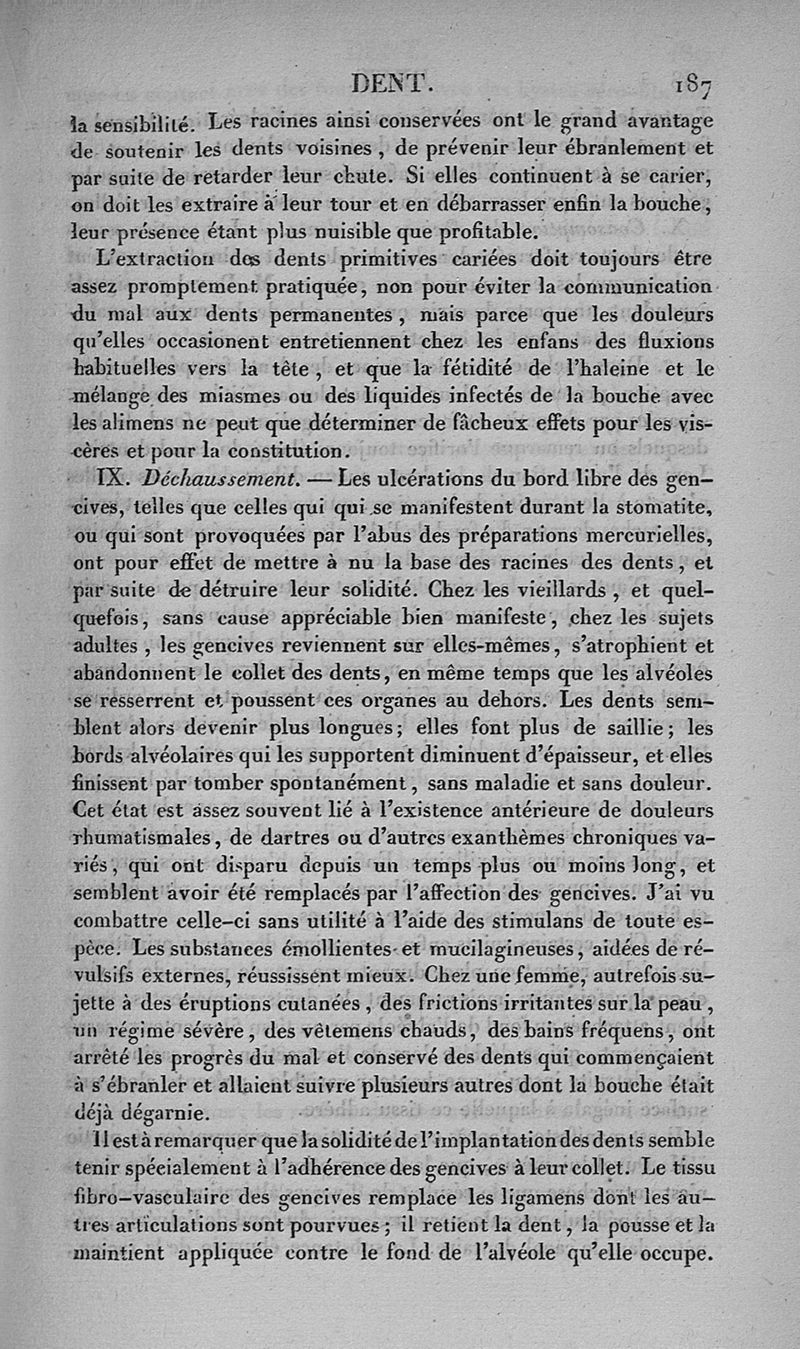 DENT. 187

la sensibilité. Les racines ainsi conservées ont le grand avantage de soutenir les dents voisines, de prévenir leur ébranlement et par suite de retarder leur chute. Si elles continuent à se carier, on doit les extraire à leur tour et en débarrasser enfin la bouche, leur présence étant plus nuisible que profitable.

L'extraction des dents primitives cariées doit toujours être assez promptement pratiquée, non pour éviter la communication du mal aux dents permanentes, mais parce que les douleurs qu'elles occasionent entretiennent chez les enfans des fluxions habituelles vers la tête, et que la fétidité de l'haleine et le mélange des miasmes ou des liquides infectés de la bouche avec les alimens ne peut que déterminer de fâcheux effets pour les viscères et pour la constitution.

IX. Déchaussement. — Les ulcérations du bord libre des gencives, telles que celles qui qui se manifestent durant la stomatite, ou qui sont provoquées par l'abus des préparations mercurielles, ont pour effet de mettre à nu la base des racines des dents, et par suite de détruire leur solidité. Chez les vieillards, et quelquefois, sans cause appréciable bien manifeste, chez les sujets adultes, les gencives reviennent sur elles-mêmes, s'atrophient et abandonnent le collet des dents, en même temps que les alvéoles se resserrent et poussent ces organes au dehors. Les dents semblent alors devenir plus longues; elles font plus de saillie; les bords alvéolaires qui les supportent diminuent d'épaisseur, et elles finissent par tomber spontanément, sans maladie et sans douleur. Cet état est assez souvent lié à l'existence antérieure de douleurs rhumatismales, de dartres ou d'autres exanthèmes chroniques variés, qui ont disparu depuis un temps plus ou moins long, et semblent avoir été remplacés par l'affection des gencives. J'ai vu combattre celle-ci sans utilité à l'aide des stimulans de toute espèce. Les substances émollientes et mucilagineuses, aidées de révulsifs externes, réussissent mieux. Chez une femme, autrefois sujette à des éruptions cutanées, des frictions irritantes sur la peau, un régime sévère, des vêtemens chauds, des bains fréquens, ont arrêté les progrès du mal et conservé des dents qui commençaient à s'ébranler et allaient suivre plusieurs autres dont la bouche était déjà dégarnie.

Il est à remarquer que la solidité de l'implantation des dents semble tenir spécialement à l'adhérence des gencives à leur collet. Le tissu fibro-vasculaire des gencives remplace les ligamens dont les autres articulations sont pourvues; il retient la dent, la pousse et la maintient appliquée contre le fond de l'alvéole qu'elle occupe.